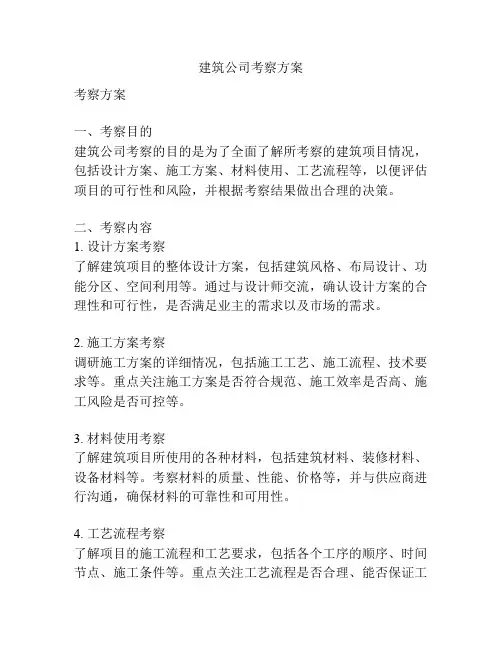 建筑公司考察方案

考察方案

一、考察目的
建筑公司考察的目的是为了全面了解所考察的建筑项目情况，包括设计方案、施工方案、材料使用、工艺流程等，以便评估项目的可行性和风险，并根据考察结果做出合理的决策。

二、考察内容
1. 设计方案考察
了解建筑项目的整体设计方案，包括建筑风格、布局设计、功能分区、空间利用等。通过与设计师交流，确认设计方案的合理性和可行性，是否满足业主的需求以及市场的需求。

2. 施工方案考察
调研施工方案的详细情况，包括施工工艺、施工流程、技术要求等。重点关注施工方案是否符合规范、施工效率是否高、施工风险是否可控等。

3. 材料使用考察
了解建筑项目所使用的各种材料，包括建筑材料、装修材料、设备材料等。考察材料的质量、性能、价格等，并与供应商进行沟通，确保材料的可靠性和可用性。

4. 工艺流程考察
了解项目的施工流程和工艺要求，包括各个工序的顺序、时间节点、施工条件等。重点关注工艺流程是否合理、能否保证工